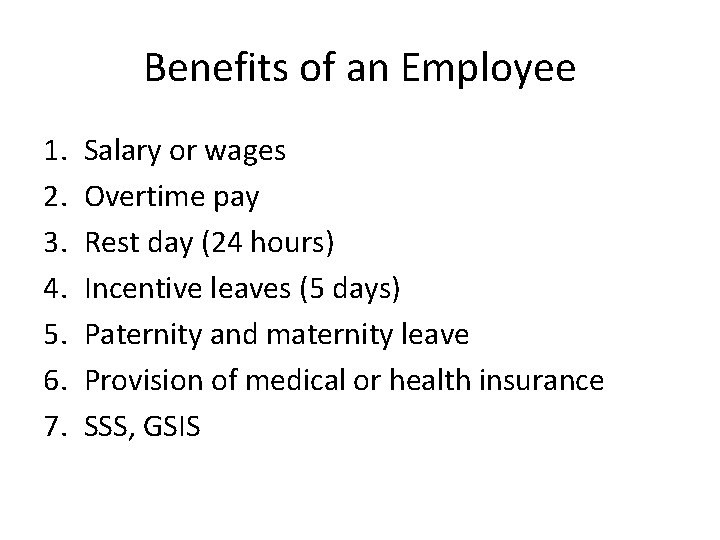 Benefits of an Employee

1. Salary or wages
2. Overtime pay
3. Rest day (24 hours)
4. Incentive leaves (5 days)
5. Paternity and maternity leave
6. Provision of medical or health insurance
7. SSS, GSIS